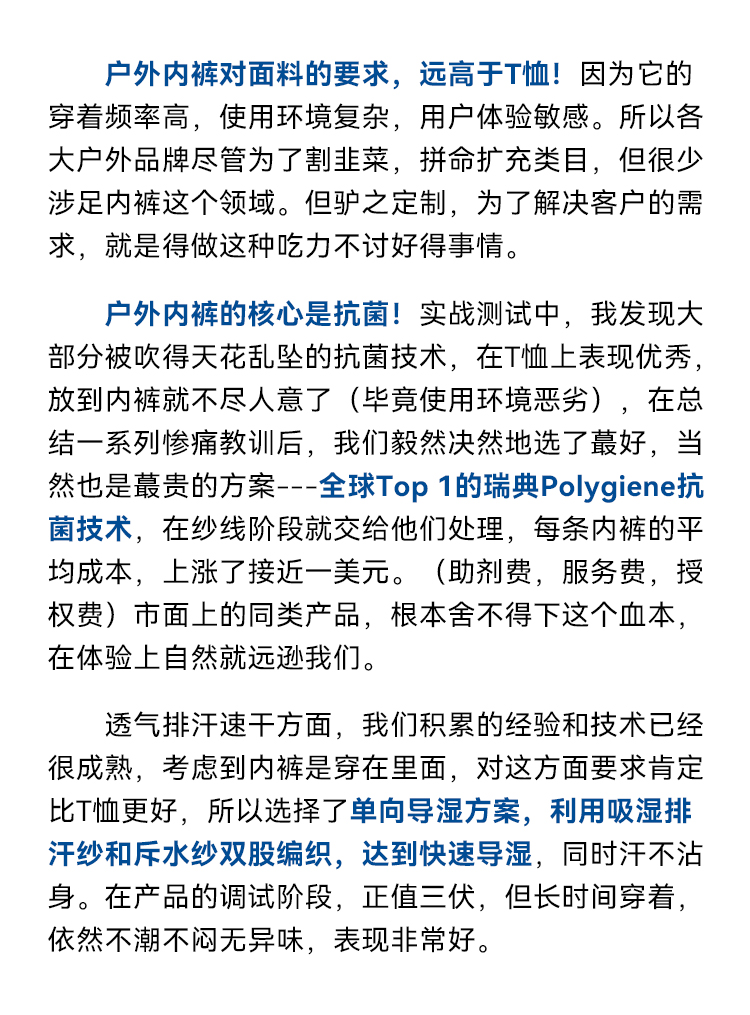 户外内裤对面料的要求，远高于T恤！因为它的穿着频率高，使用环境复杂，用户体验敏感。所以各大户外品牌尽管为了割韭菜，拼命扩充类目，但很少涉足内裤这个领域。但驴之定制，为了解决客户的需求，就是得做这种吃力不讨好得事情。

户外内裤的核心是抗菌！实战测试中，我发现大部分被吹得天花乱坠的抗菌技术，在T恤上表现优秀，放到内裤就不尽人意了（毕竟使用环境恶劣），在总结一系列惨痛教训后，我们毅然决然地选了蕞好，当然也是蕞贵的方案---全球Top 1的瑞典Polygiene抗菌技术，在纱线阶段就交给他们处理，每条内裤的平均成本，上涨了接近一美元。（助剂费，服务费，授权费）市面上的同类产品，根本舍不得下这个血本，在体验上自然就远逊我们。

透气排汗速干方面，我们积累的经验和技术已经很成熟，考虑到内裤是穿在里面，对这方面要求肯定比T恤更好，所以选择了单向导湿方案，利用吸湿排汗纱和斥水纱双股编织，达到快速导湿，同时汗不沾身。在产品的调试阶段，正值三伏，但长时间穿着，依然不潮不闷无异味，表现非常好。